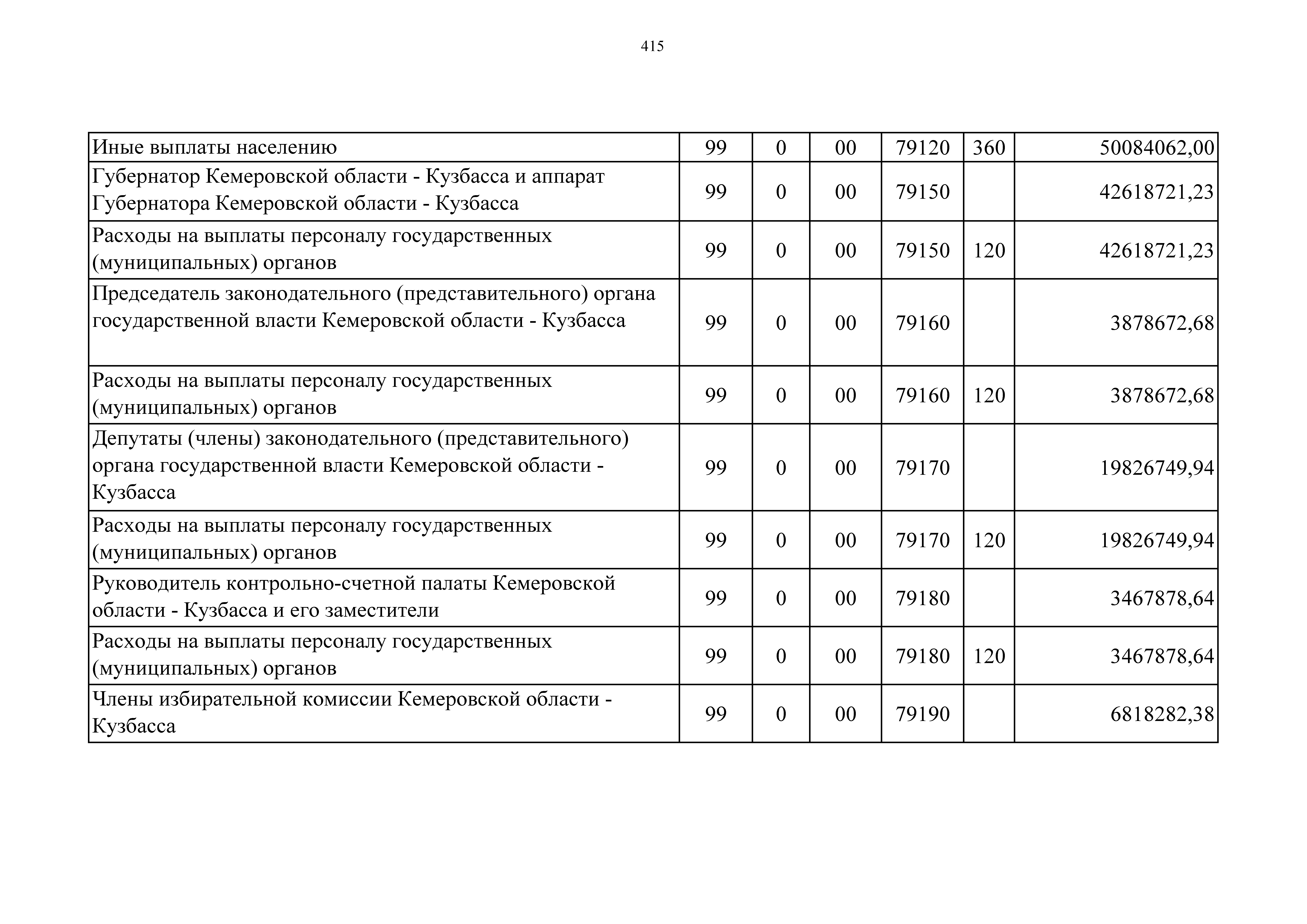 415

| | | | | | | |
|---|---|---|---|---|---|---|
| Иные выплаты населению | 99 | 0 | 00 | 79120 | 360 | 50084062,00 |
| Губернатор Кемеровской области - Кузбасса и аппарат Губернатора Кемеровской области - Кузбасса | 99 | 0 | 00 | 79150 | | 42618721,23 |
| Расходы на выплаты персоналу государственных (муниципальных) органов | 99 | 0 | 00 | 79150 | 120 | 42618721,23 |
| Председатель законодательного (представительного) органа государственной власти Кемеровской области - Кузбасса | 99 | 0 | 00 | 79160 | | 3878672,68 |
| Расходы на выплаты персоналу государственных (муниципальных) органов | 99 | 0 | 00 | 79160 | 120 | 3878672,68 |
| Депутаты (члены) законодательного (представительного) органа государственной власти Кемеровской области - Кузбасса | 99 | 0 | 00 | 79170 | | 19826749,94 |
| Расходы на выплаты персоналу государственных (муниципальных) органов | 99 | 0 | 00 | 79170 | 120 | 19826749,94 |
| Руководитель контрольно-счетной палаты Кемеровской области - Кузбасса и его заместители | 99 | 0 | 00 | 79180 | | 3467878,64 |
| Расходы на выплаты персоналу государственных (муниципальных) органов | 99 | 0 | 00 | 79180 | 120 | 3467878,64 |
| Члены избирательной комиссии Кемеровской области - Кузбасса | 99 | 0 | 00 | 79190 | | 6818282,38 |